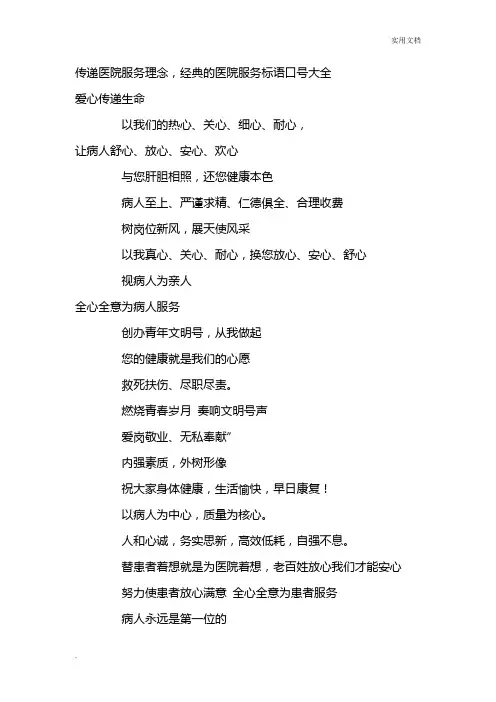 实用文档

传递医院服务理念，经典的医院服务标语口号大全

爱心传递生命

以我们的热心、关心、细心、耐心，

让病人舒心、放心、安心、欢心

与您肝胆相照，还您健康本色

病人至上、严谨求精、仁德俱全、合理收费

树岗位新风，展天使风采

以我真心、关心、耐心，换您放心、安心、舒心

视病人为亲人

全心全意为病人服务

创办青年文明号，从我做起

您的健康就是我们的心愿

救死扶伤、尽职尽责。

燃烧青春岁月 奏响文明号声

爱岗敬业、无私奉献”

内强素质，外树形像

祝大家身体健康，生活愉快，早日康复！

以病人为中心，质量为核心。

人和心诚，务实思新，高效低耗，自强不息。

替患者着想就是为医院着想，老百姓放心我们才能安心

努力使患者放心满意 全心全意为患者服务

病人永远是第一位的